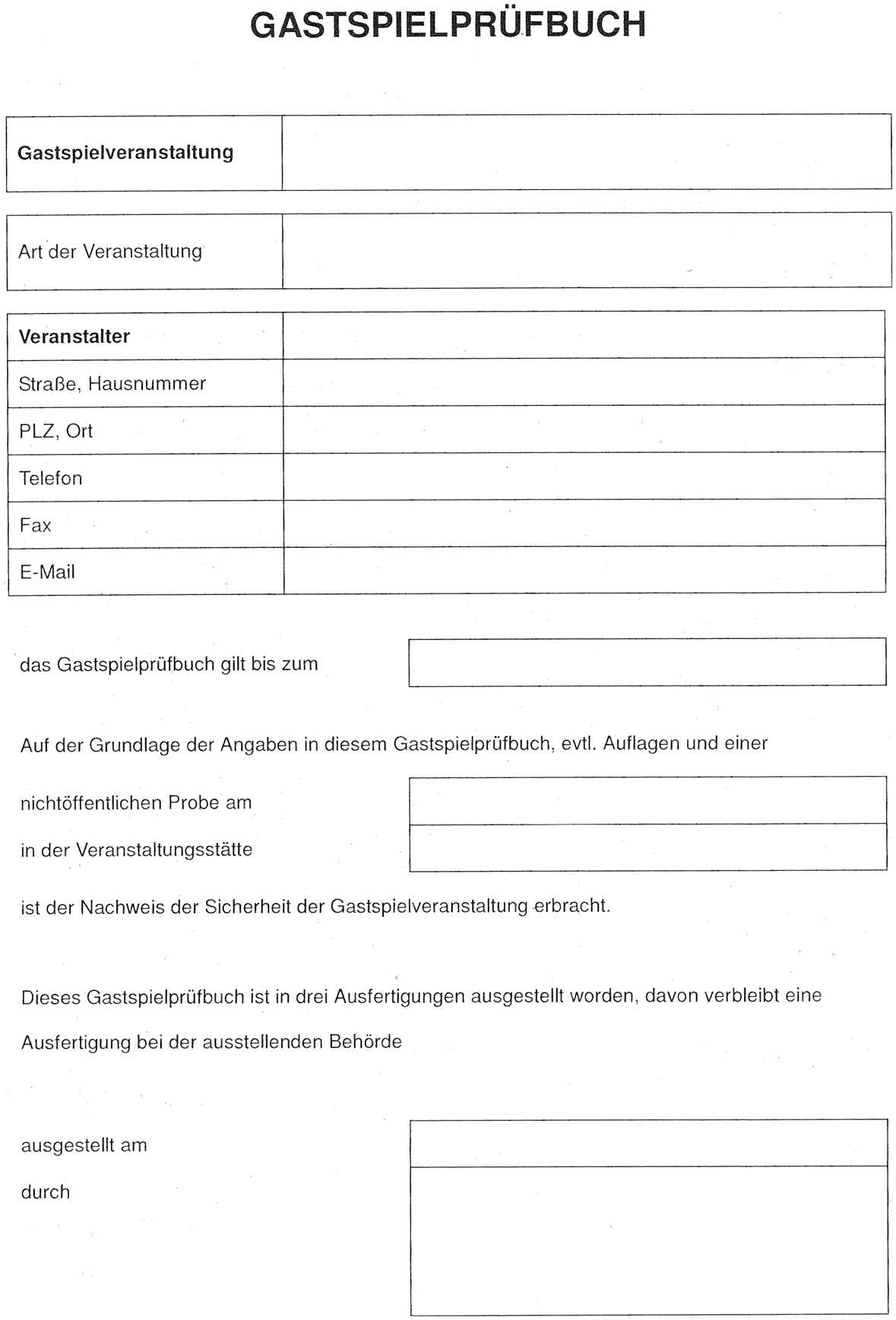 GASTSPIELPRÜFBUCH

| Gastspielveranstaltung | |
|---|---|

| Art der Veranstaltung | |
|---|---|

| Veranstalter | |
|---|---|
| Straße, Hausnummer | |
| PLZ, Ort | |
| Telefon | |
| Fax | |
| E-Mail | |

das Gastspielprüfbuch gilt bis zum

Auf der Grundlage der Angaben in diesem Gastspielprüfbuch, evtl. Auflagen und einer

nichtöffentlichen Probe am

in der Veranstaltungsstätte

ist der Nachweis der Sicherheit der Gastspielveranstaltung erbracht.

Dieses Gastspielprüfbuch ist in drei Ausfertigungen ausgestellt worden, davon verbleibt eine Ausfertigung bei der ausstellenden Behörde

ausgestellt am

durch